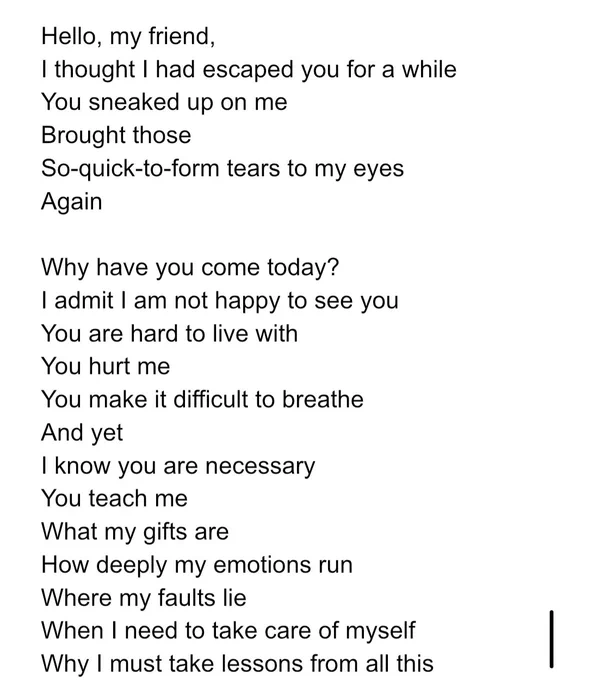 Hello, my friend,
I thought I had escaped you for a while
You sneaked up on me
Brought those
So-quick-to-form tears to my eyes
Again

Why have you come today?
I admit I am not happy to see you
You are hard to live with
You hurt me
You make it difficult to breathe
And yet
I know you are necessary
You teach me
What my gifts are
How deeply my emotions run
Where my faults lie
When I need to take care of myself
Why I must take lessons from all this